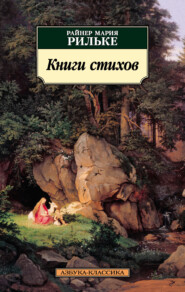 РАЙНЕР МАРИЯ
РИЛЬКЕ

Книги стихов

АЗБУКА-КЛАССИКА